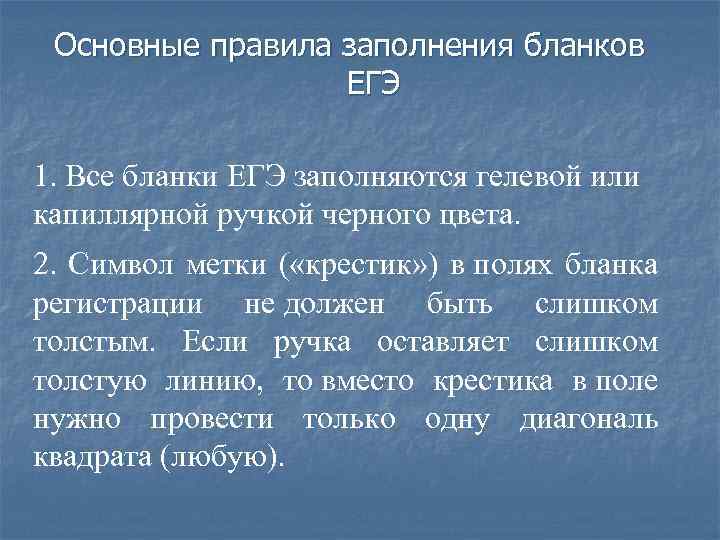 Основные правила заполнения бланков ЕГЭ

1. Все бланки ЕГЭ заполняются гелевой или капиллярной ручкой черного цвета.

2. Символ метки («крестик») в полях бланка регистрации не должен быть слишком толстым. Если ручка оставляет слишком толстую линию, то вместо крестика в поле нужно провести только одну диагональ квадрата (любую).